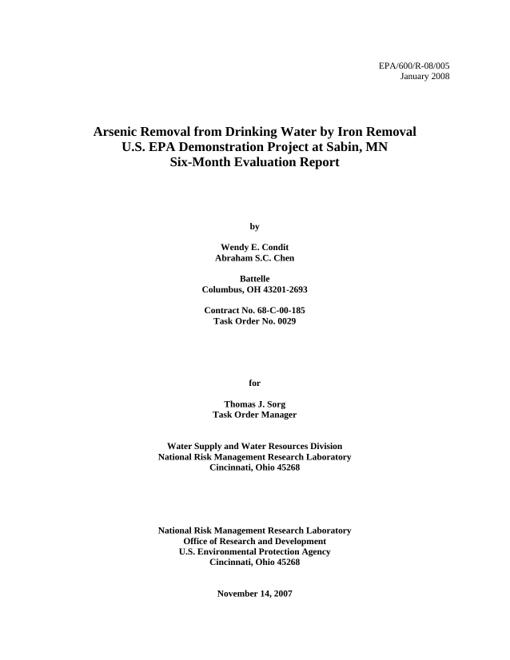 EPA/600/R-08/005
January 2008

Arsenic Removal from Drinking Water by Iron Removal
U.S. EPA Demonstration Project at Sabin, MN
Six-Month Evaluation Report

by

Wendy E. Condit
Abraham S.C. Chen

Battelle
Columbus, OH 43201-2693

Contract No. 68-C-00-185
Task Order No. 0029

for

Thomas J. Sorg
Task Order Manager

Water Supply and Water Resources Division
National Risk Management Research Laboratory
Cincinnati, Ohio 45268

National Risk Management Research Laboratory
Office of Research and Development
U.S. Environmental Protection Agency
Cincinnati, Ohio 45268

November 14, 2007